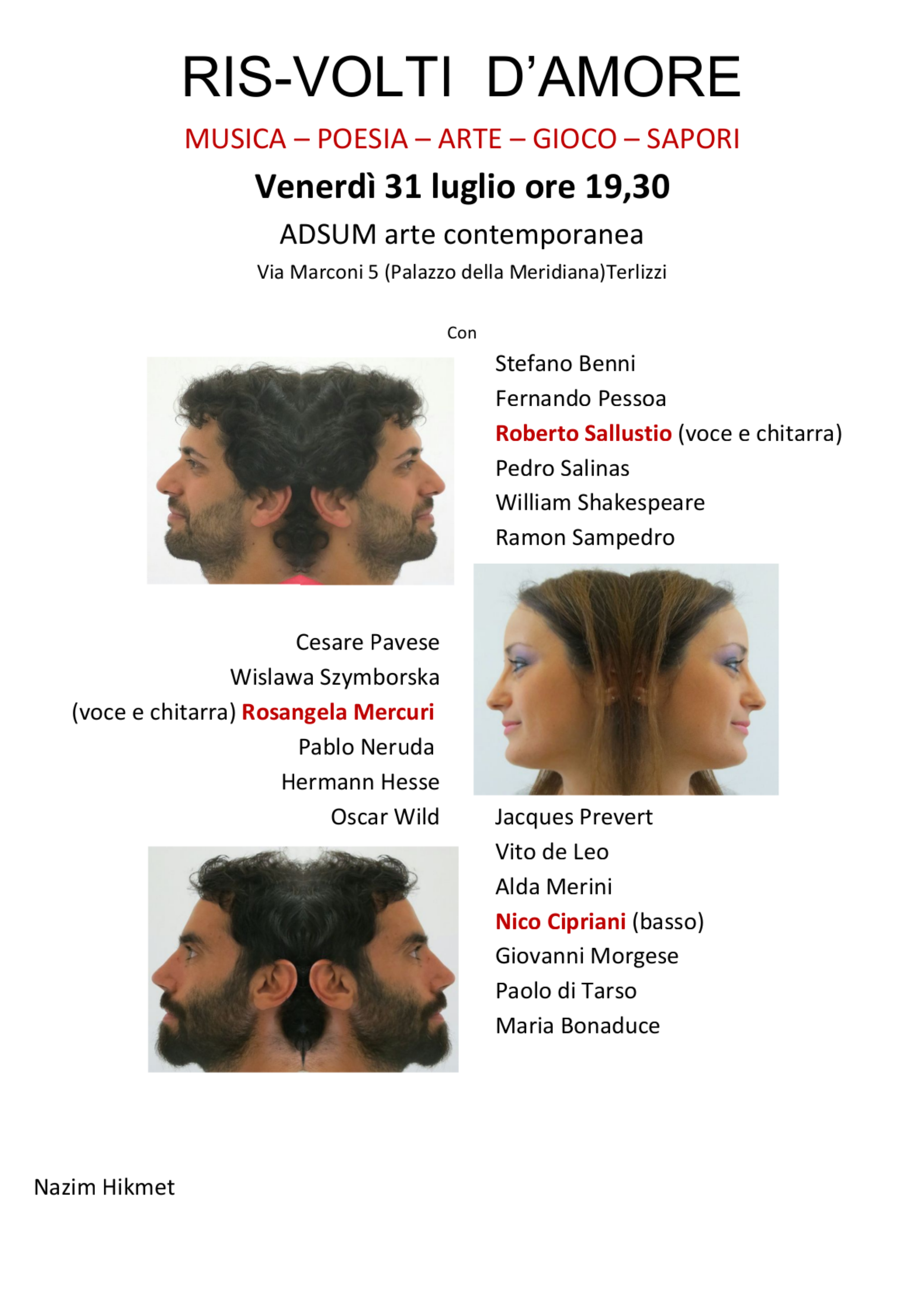 RIS-VOLTI D'AMORE

MUSICA – POESIA – ARTE – GIOCO – SAPORI

Venerdì 31 luglio ore 19,30

ADSUM arte contemporanea

Via Marconi 5 (Palazzo della Meridiana)Terlizzi

Con

Stefano Benni
Fernando Pessoa
Roberto Sallustio (voce e chitarra)
Pedro Salinas
William Shakespeare
Ramon Sampedro

Cesare Pavese
Wislawa Szymborska
(voce e chitarra) Rosangela Mercuri
Pablo Neruda
Hermann Hesse
Oscar Wild

Jacques Prevert
Vito de Leo
Alda Merini
Nico Cipriani (basso)
Giovanni Morgese
Paolo di Tarso
Maria Bonaduce

Nazim Hikmet